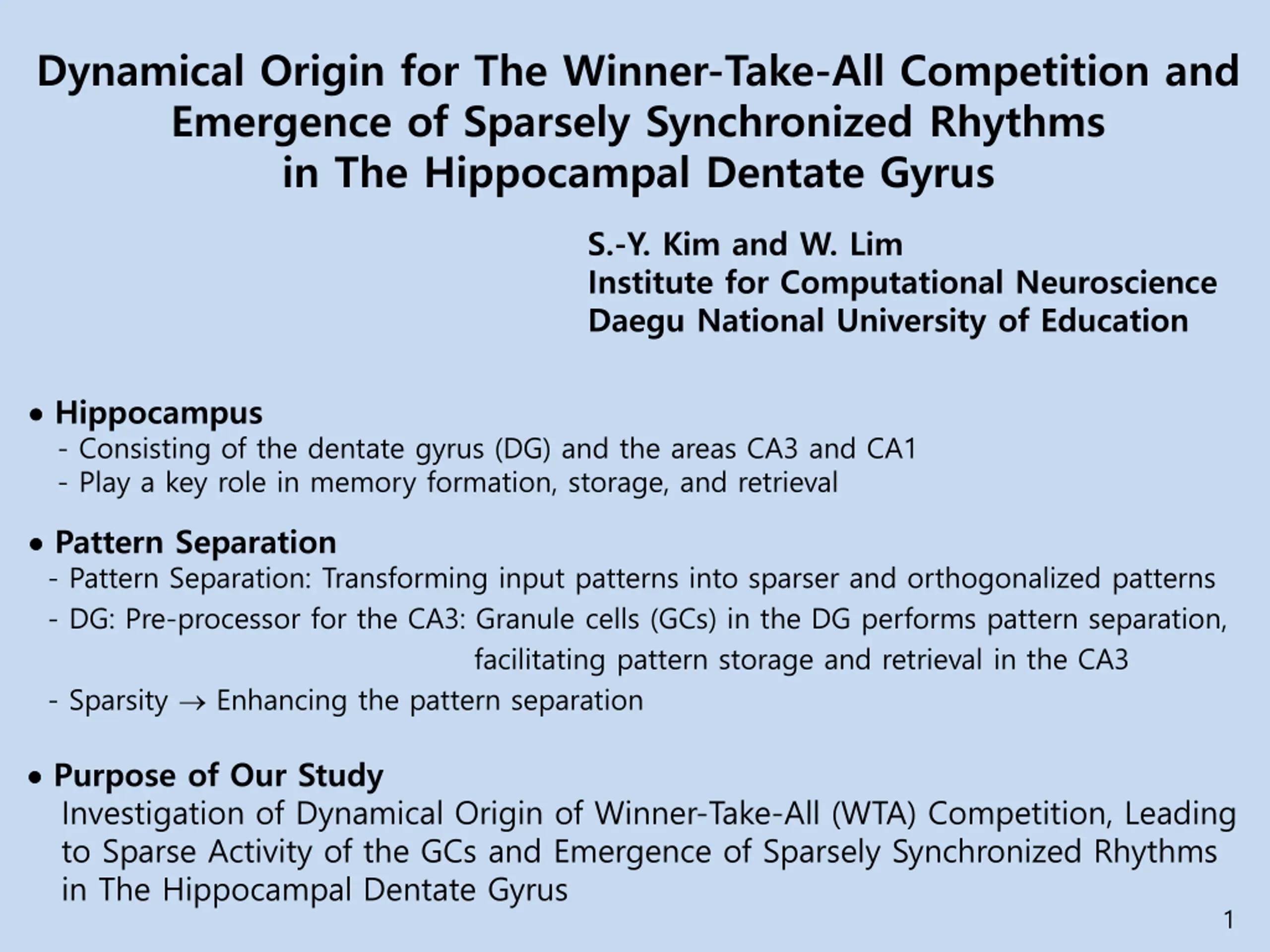 Dynamical Origin for The Winner-Take-All Competition and Emergence of Sparsely Synchronized Rhythms in The Hippocampal Dentate Gyrus

S.-Y. Kim and W. Lim
Institute for Computational Neuroscience
Daegu National University of Education

• Hippocampus
- Consisting of the dentate gyrus (DG) and the areas CA3 and CA1
- Play a key role in memory formation, storage, and retrieval

• Pattern Separation
- Pattern Separation: Transforming input patterns into sparser and orthogonalized patterns
- DG: Pre-processor for the CA3: Granule cells (GCs) in the DG performs pattern separation, facilitating pattern storage and retrieval in the CA3
- Sparsity $\rightarrow$ Enhancing the pattern separation

• Purpose of Our Study
Investigation of Dynamical Origin of Winner-Take-All (WTA) Competition, Leading to Sparse Activity of the GCs and Emergence of Sparsely Synchronized Rhythms in The Hippocampal Dentate Gyrus

1